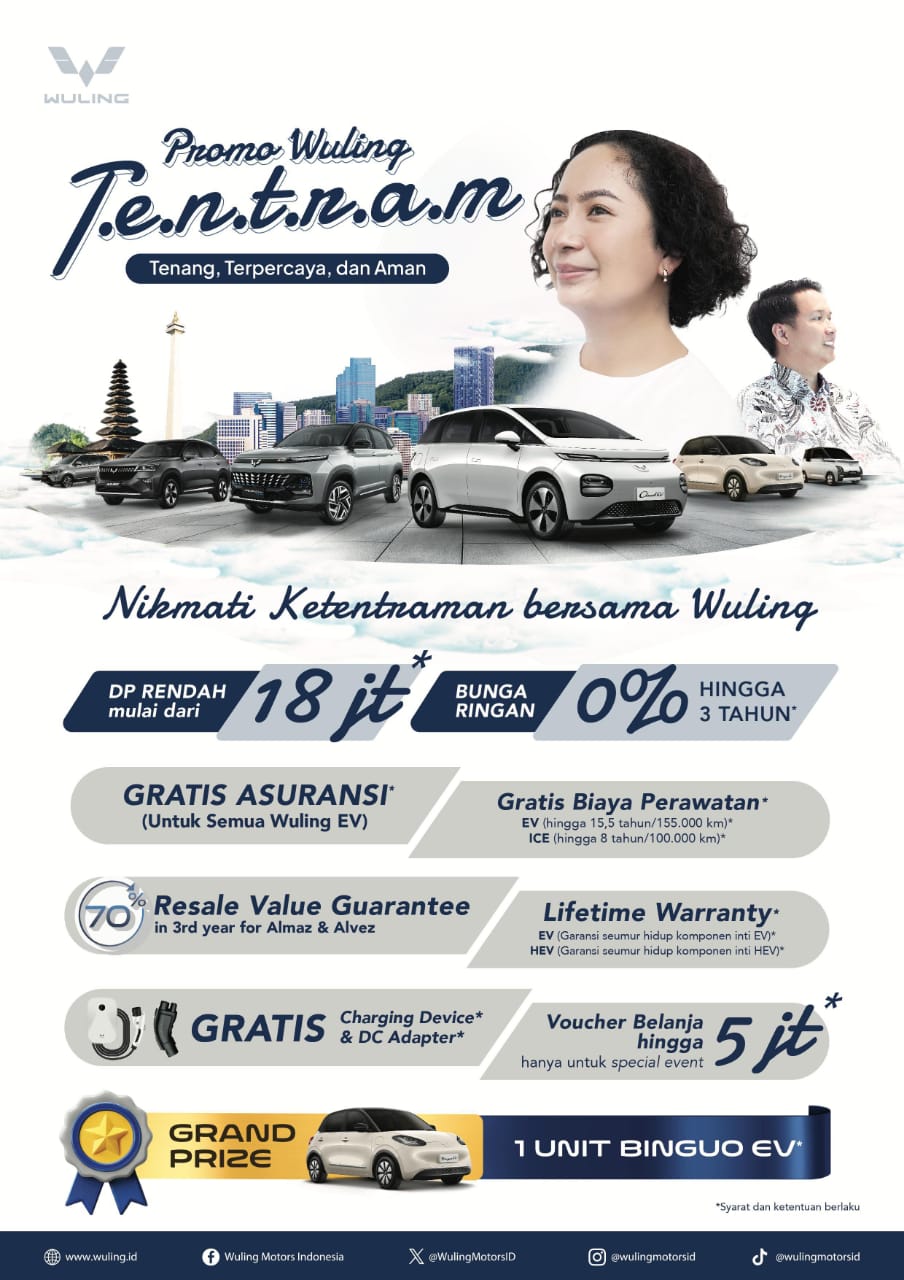 WULING

Promo Wuling

T.e.n.t.r.a.m

Tenang, Terpercaya, dan Aman

Nikmati Ketentraman bersama Wuling

DP RENDAH mulai dari 18 jt*

BUNGA RINGAN 0% HINGGA 3 TAHUN*

GRATIS ASURANSI*
(Untuk Semua Wuling EV)

Gratis Biaya Perawatan*
EV (hingga 15,5 tahun/155.000 km)*
ICE (hingga 8 tahun/100.000 km)*

70%
Resale Value Guarantee
in 3rd year for Almaz & Alvez

Lifetime Warranty*
EV (Garansi seumur hidup komponen inti EV)*
HEV (Garansi seumur hidup komponen inti HEV)*

GRATIS Charging Device* & DC Adapter*

Voucher Belanja hingga 5 jt*
hanya untuk special event

GRAND PRIZE

1 UNIT BINGUO EV*

*Syarat dan ketentuan berlaku

www.wuling.id
Wuling Motors Indonesia
@WulingMotorsID
@wulingmotorsid
@wulingmotorsid